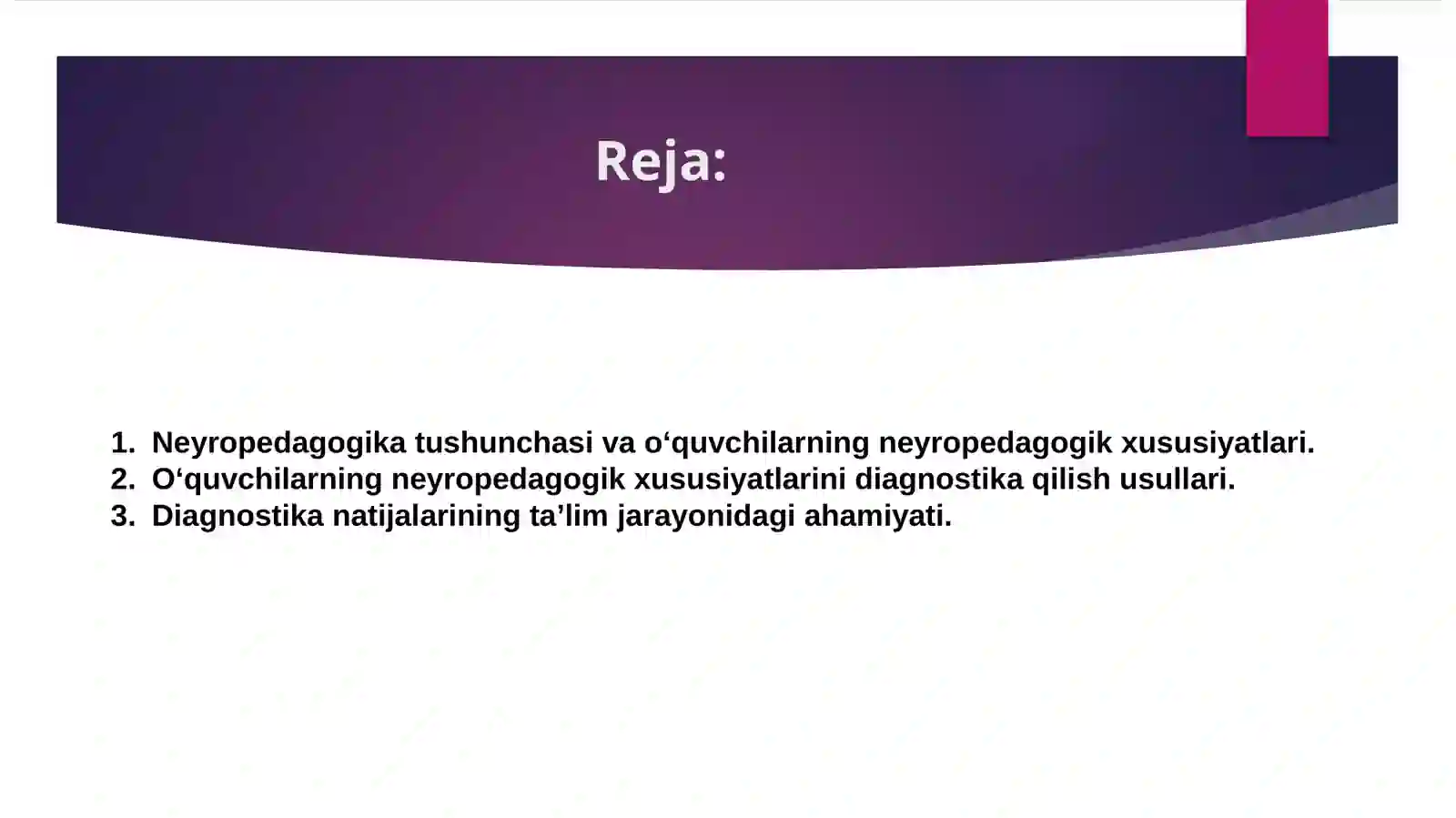 Reja:

1. Neyropedagogika tushunchasi va o‘quvchilarning neyropedagogik xususiyatlari.
2. O‘quvchilarning neyropedagogik xususiyatlarini diagnostika qilish usullari.
3. Diagnostika natijalarining ta’lim jarayonidagi ahamiyati.